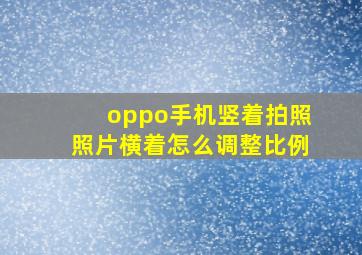 oppo手机竖着拍照照片横着怎么调整比例